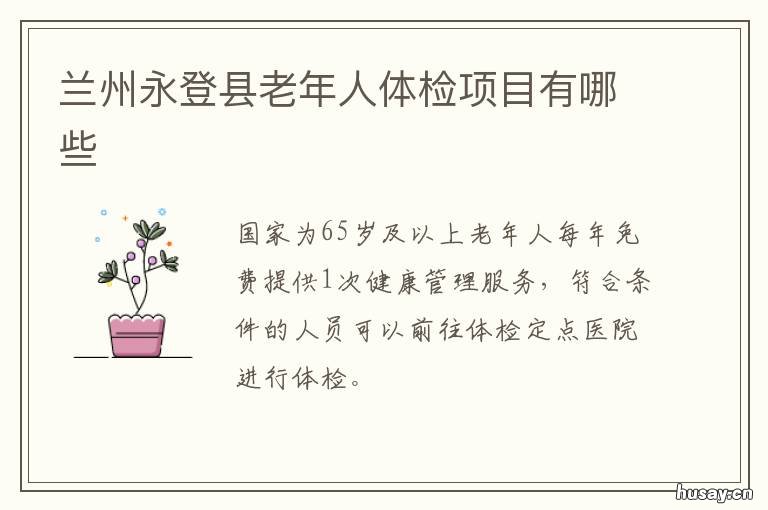 兰州永登县老年人体检项目有哪些

国家为65岁及以上老年人每年免费提供1次健康管理服务，符合条件的人员可以前往体检定点医院进行体检。

husay.cn